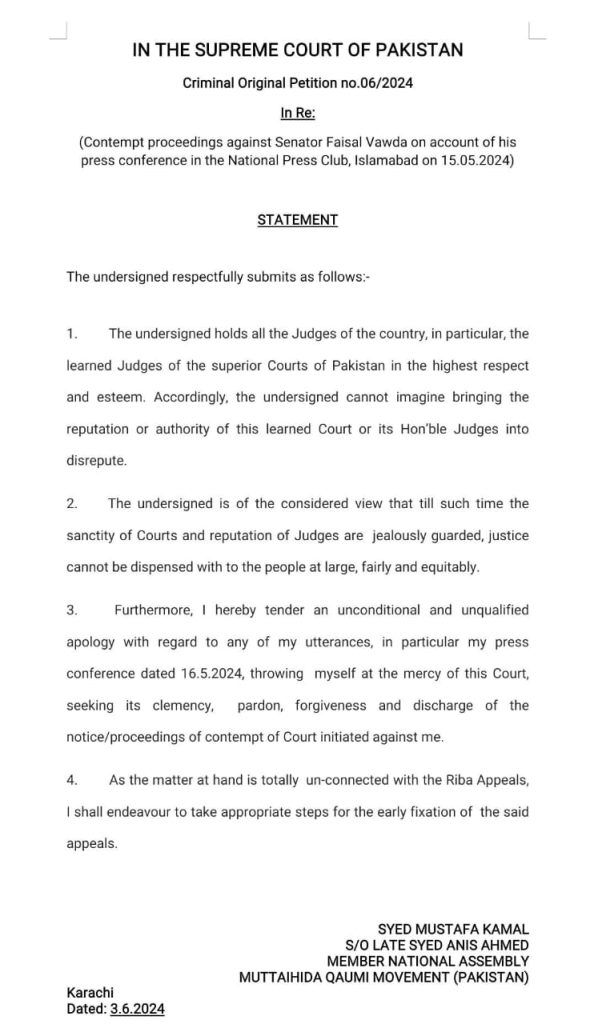 IN THE SUPREME COURT OF PAKISTAN

Criminal Original Petition no.06/2024

In Re:

(Contempt proceedings against Senator Faisal Vawda on account of his press conference in the National Press Club, Islamabad on 15.05.2024)

STATEMENT

The undersigned respectfully submits as follows:-

1. The undersigned holds all the Judges of the country, in particular, the learned Judges of the superior Courts of Pakistan in the highest respect and esteem. Accordingly, the undersigned cannot imagine bringing the reputation or authority of this learned Court or its Hon'ble Judges into disrepute.

2. The undersigned is of the considered view that till such time the sanctity of Courts and reputation of Judges are jealously guarded, justice cannot be dispensed with to the people at large, fairly and equitably.

3. Furthermore, I hereby tender an unconditional and unqualified apology with regard to any of my utterances, in particular my press conference dated 16.5.2024, throwing myself at the mercy of this Court, seeking its clemency, pardon, forgiveness and discharge of the notice/proceedings of contempt of Court initiated against me.

4. As the matter at hand is totally un-connected with the Riba Appeals, I shall endeavour to take appropriate steps for the early fixation of the said appeals.

SYED MUSTAFA KAMAL
S/O LATE SYED ANIS AHMED
MEMBER NATIONAL ASSEMBLY
MUTTAIHIDA QAUMI MOVEMENT (PAKISTAN)

Karachi
Dated: 3.6.2024